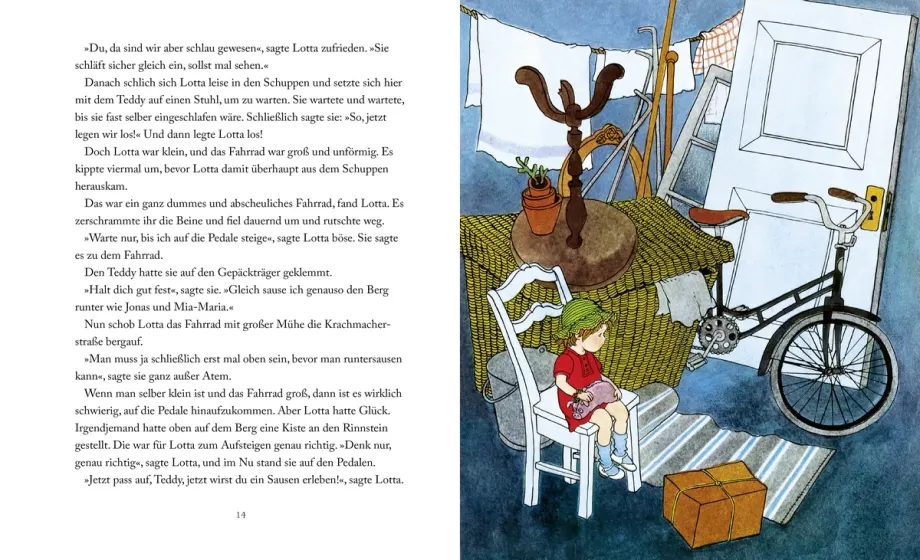 »Du, da sind wir aber schlau gewesen«, sagte Lotta zufrieden. »Sie schläft sicher gleich ein, sollst mal sehen.«

Danach schlich sich Lotta leise in den Schuppen und setzte sich hier mit dem Teddy auf einen Stuhl, um zu warten. Sie wartete und wartete, bis sie fast selber eingeschlafen wäre. Schließlich sagte sie: »So, jetzt legen wir los!« Und dann legte Lotta los!

Doch Lotta war klein, und das Fahrrad war groß und unförmig. Es kippte viermal um, bevor Lotta damit überhaupt aus dem Schuppen herauskam.

Das war ein ganz dummes und abscheuliches Fahrrad, fand Lotta. Es zerschrammte ihr die Beine und fiel dauernd um und rutschte weg.

»Warte nur, bis ich auf die Pedale steige«, sagte Lotta böse. Sie sagte es zu dem Fahrrad.

Den Teddy hatte sie auf den Gepäckträger geklemmt.

»Halt dich gut fest«, sagte sie. »Gleich sause ich genauso den Berg runter wie Jonas und Mia-Maria.«

Nun schob Lotta das Fahrrad mit großer Mühe die Krachmacherstraße bergauf.

»Man muss ja schließlich erst mal oben sein, bevor man runtersausen kann«, sagte sie ganz außer Atem.

Wenn man selber klein ist und das Fahrrad groß, dann ist es wirklich schwierig, auf die Pedale hinaufzukommen. Aber Lotta hatte Glück. Irgendjemand hatte oben auf dem Berg eine Kiste an den Rinnstein gestellt. Die war für Lotta zum Aufsteigen genau richtig. »Denk nur, genau richtig«, sagte Lotta, und im Nu stand sie auf den Pedalen.

»Jetzt pass auf, Teddy, jetzt wirst du ein Sausen erleben!«, sagte Lotta.

14